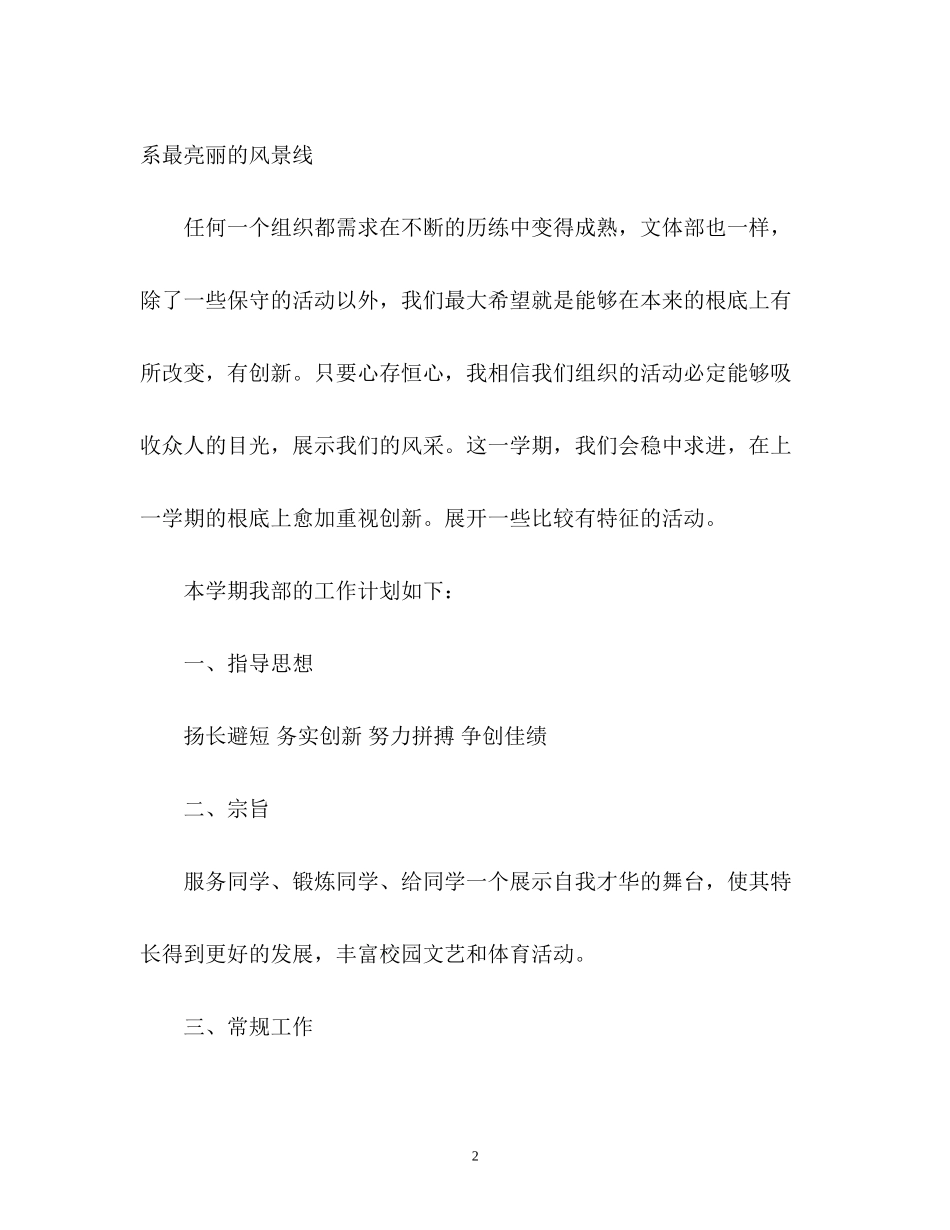 系最亮丽的风景线

任何一个组织都需求在不断的历练中变得成熟，文体部也一样，除了一些保守的活动以外，我们最大希望就是能够在本来的根底上有所改变，有创新。只要心存恒心，我相信我们组织的活动必定能够吸收众人的目光，展示我们的风采。这一学期，我们会稳中求进，在上一学期的根底上愈加重视创新。展开一些比较有特征的活动。

本学期我部的工作计划如下：

一、指导思想

扬长避短 务实创新 努力拼搏 争创佳绩

二、宗旨

服务同学、锻炼同学、给同学一个展示自我才华的舞台，使其特长得到更好的发展，丰富校园文艺和体育活动。

三、常规工作

2